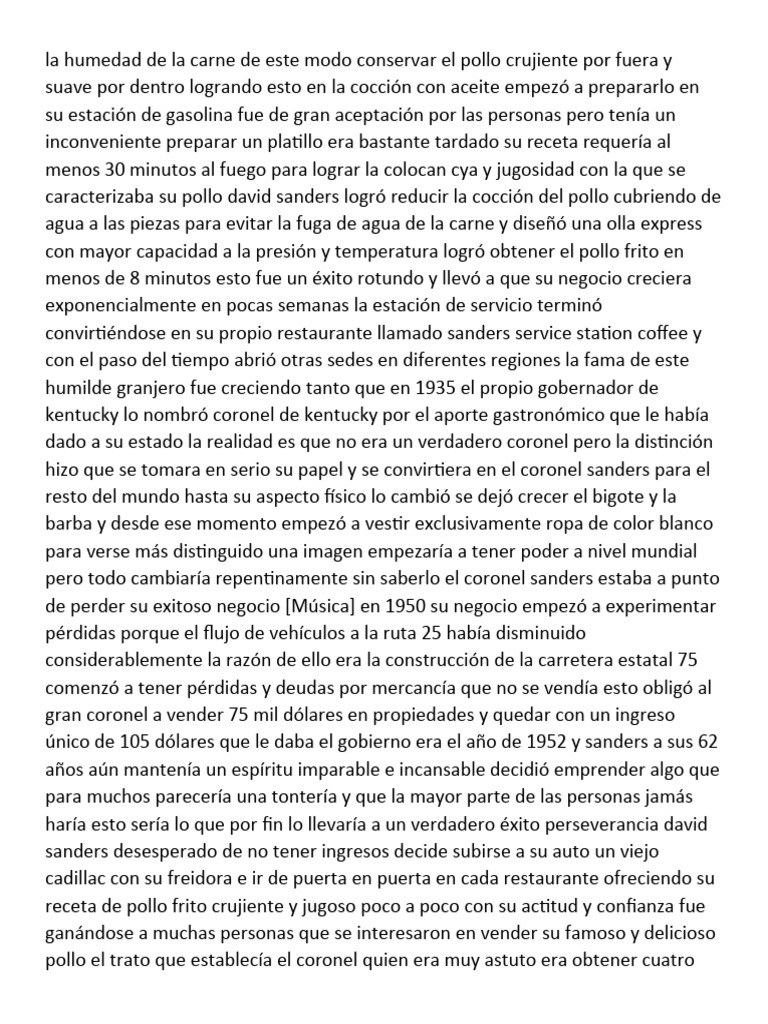 la humedad de la carne de este modo conservar el pollo crujiente por fuera y suave por dentro logrando esto en la cocción con aceite empezó a prepararlo en su estación de gasolina fue de gran aceptación por las personas pero tenía un inconveniente preparar un platillo era bastante tardado su receta requería al menos 30 minutos al fuego para lograr la colocan cya y jugosidad con la que se caracterizaba su pollo david sanders logró reducir la cocción del pollo cubriendo de agua a las piezas para evitar la fuga de agua de la carne y diseñó una olla express con mayor capacidad a la presión y temperatura logró obtener el pollo frito en menos de 8 minutos esto fue un éxito rotundo y llevó a que su negocio creciera exponencialmente en pocas semanas la estación de servicio terminó convirtiéndose en su propio restaurante llamado sanders service station coffee y con el paso del tiempo abrió otras sedes en diferentes regiones la fama de este humilde granjero fue creciendo tanto que en 1935 el propio gobernador de kentucky lo nombró coronel de kentucky por el aporte gastronómico que le había dado a su estado la realidad es que no era un verdadero coronel pero la distinción hizo que se tomara en serio su papel y se convirtiera en el coronel sanders para el resto del mundo hasta su aspecto físico lo cambió se dejó crecer el bigote y la barba y desde ese momento empezó a vestir exclusivamente ropa de color blanco para verse más distinguido una imagen empezaría a tener poder a nivel mundial pero todo cambiaría repentinamente sin saberlo el coronel sanders estaba a punto de perder su exitoso negocio [Música] en 1950 su negocio empezó a experimentar pérdidas porque el flujo de vehículos a la ruta 25 había disminuido considerablemente la razón de ello era la construcción de la carretera estatal 75 comenzó a tener pérdidas y deudas por mercancía que no se vendía esto obligó al gran coronel a vender 75 mil dólares en propiedades y quedar con un ingreso único de 105 dólares que le daba el gobierno era el año de 1952 y sanders a sus 62 años aún mantenía un espíritu imparable e incansable decidió emprender algo que para muchos parecería una tontería y que la mayor parte de las personas jamás haría esto sería lo que por fin lo llevaría a un verdadero éxito perseverancia david sanders desesperado de no tener ingresos decide subirse a su auto un viejo cadillac con su freidora e ir de puerta en puerta en cada restaurante ofreciendo su receta de pollo frito crujiente y jugoso poco a poco con su actitud y confianza fue ganándose a muchas personas que se interesaron en vender su famoso y delicioso pollo el trato que establecía el coronel quien era muy astuto era obtener cuatro